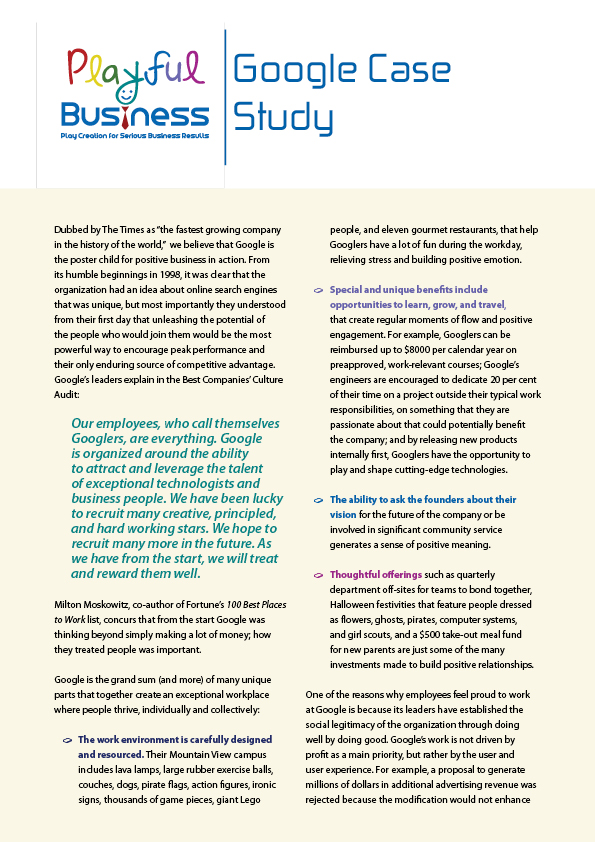 Playful Business
Play Creation for Serious Business Results

Google Case Study

Dubbed by The Times as "the fastest growing company in the history of the world," we believe that Google is the poster child for positive business in action. From its humble beginnings in 1998, it was clear that the organization had an idea about online search engines that was unique, but most importantly they understood from their first day that unleashing the potential of the people who would join them would be the most powerful way to encourage peak performance and their only enduring source of competitive advantage. Google's leaders explain in the Best Companies' Culture Audit:

Our employees, who call themselves Googlers, are everything. Google is organized around the ability to attract and leverage the talent of exceptional technologists and business people. We have been lucky to recruit many creative, principled, and hard working stars. We hope to recruit many more in the future. As we have from the start, we will treat and reward them well.

Milton Moskowitz, co-author of Fortune's 100 Best Places to Work list, concurs that from the start Google was thinking beyond simply making a lot of money; how they treated people was important.

Google is the grand sum (and more) of many unique parts that together create an exceptional workplace where people thrive, individually and collectively:

The work environment is carefully designed and resourced. Their Mountain View campus includes lava lamps, large rubber exercise balls, couches, dogs, pirate flags, action figures, ironic signs, thousands of game pieces, giant Lego people, and eleven gourmet restaurants, that help Googlers have a lot of fun during the workday, relieving stress and building positive emotion.

Special and unique benefits include opportunities to learn, grow, and travel, that create regular moments of flow and positive engagement. For example, Googlers can be reimbursed up to $8000 per calendar year on preapproved, work-relevant courses; Google's engineers are encouraged to dedicate 20 per cent of their time on a project outside their typical work responsibilities, on something that they are passionate about that could potentially benefit the company; and by releasing new products internally first, Googlers have the opportunity to play and shape cutting-edge technologies.

The ability to ask the founders about their vision for the future of the company or be involved in significant community service generates a sense of positive meaning.

Thoughtful offerings such as quarterly department off-sites for teams to bond together, Halloween festivities that feature people dressed as flowers, ghosts, pirates, computer systems, and girl scouts, and a $500 take-out meal fund for new parents are just some of the many investments made to build positive relationships.

One of the reasons why employees feel proud to work at Google is because its leaders have established the social legitimacy of the organization through doing well by doing good. Google's work is not driven by profit as a main priority, but rather by the user and user experience. For example, a proposal to generate millions of dollars in additional advertising revenue was rejected because the modification would not enhance